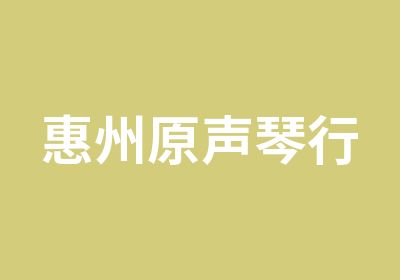 惠州原声琴行